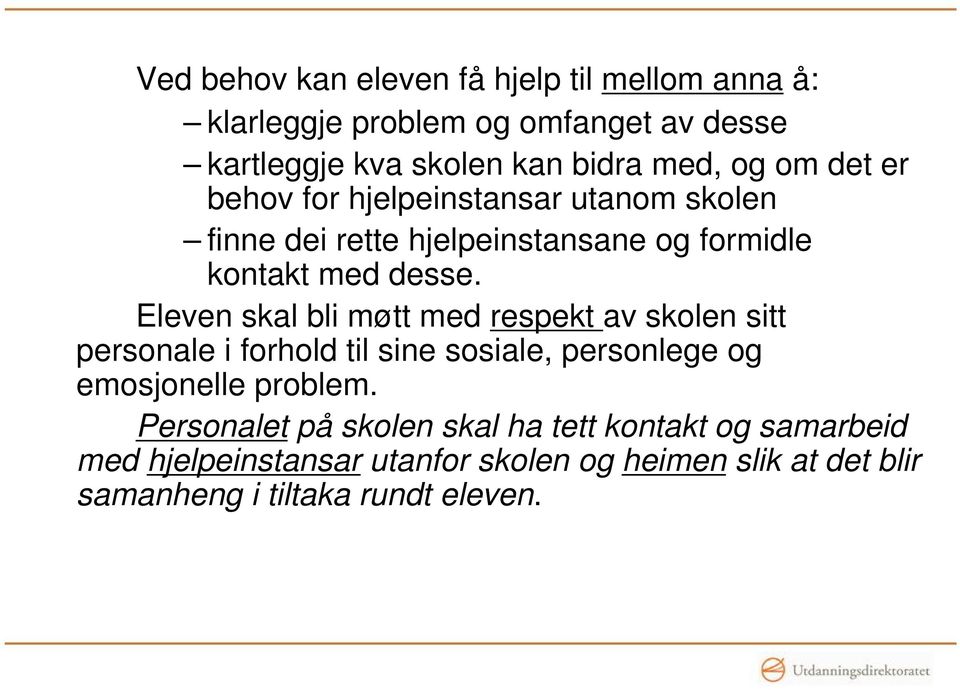 Ved behov kan eleven få hjelp til mellom anna å:

– klarleggje problem og omfanget av desse

– kartleggje kva skolen kan bidra med, og om det er behov for hjelpeinstansar utanom skolen

– finne dei rette hjelpeinstansane og formidle kontakt med desse.

Eleven skal bli møtt med respekt av skolen sitt personale i forhold til sine sosiale, personlege og emosjonelle problem.

Personalet på skolen skal ha tett kontakt og samarbeid med hjelpeinstansar utanfor skolen og heimen slik at det blir samanheng i tiltaka rundt eleven.

Utdanningsdirektoratet